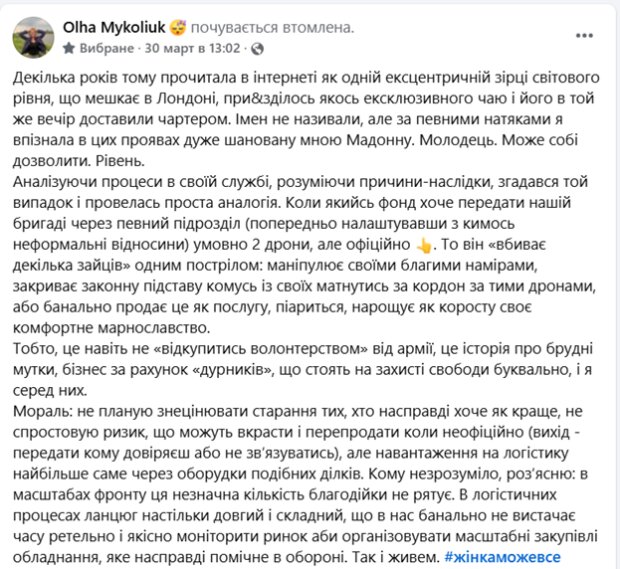 Olha Mykoliuk 😴 почувається втомлена.
Вибране · 30 март в 13:02 ·

Декілька років тому прочитала в інтернеті як одній ексцентричній зірці світового рівня, що мешкає в Лондоні, при&зділось якось ексклюзивного чаю і його в той же вечір доставили чартером. Імен не називали, але за певними натяками я впізнала в цих проявах дуже шановану мною Мадонну. Молодець. Може собі дозволити. Рівень.
Аналізуючи процеси в своїй службі, розуміючи причини-наслідки, згадався той випадок і провелась проста аналогія. Коли якийсь фонд хоче передати нашій бригаді через певний підрозділ (попередньо налаштувавши з кимось неформальні відносини) умовно 2 дрони, але офіційно 👆. То він «вбиває декілька зайців» одним пострілом: маніпулює своїми благими намірами, закриває законну підставу комусь із своїх матнутись за кордон за тими дронами, або банально продає це як послугу, піариться, нарощує як коросту своє комфортне марнославство.
Тобто, це навіть не «відкупитись волонтерством» від армії, це історія про брудні мутки, бізнес за рахунок «дурників», що стоять на захисті свободи буквально, і я серед них.
Мораль: не планую знецінювати старання тих, хто насправді хоче як краще, не спростовую ризик, що можуть вкрасти і перепродати коли неофіційно (вихід - передати кому довіряєш або не зв'язуватись), але навантаження на логістику найбільше саме через оборудки подібних ділків. Кому незрозуміло, роз'ясню: в масштабах фронту ця незначна кількість благодійки не рятує. В логістичних процесах ланцюг настільки довгий і складний, що в нас банально не вистачає часу ретельно і якісно моніторити ринок аби організовувати масштабні закупівлі обладнання, яке насправді помічне в обороні. Так і живем. #жінкаможевсе